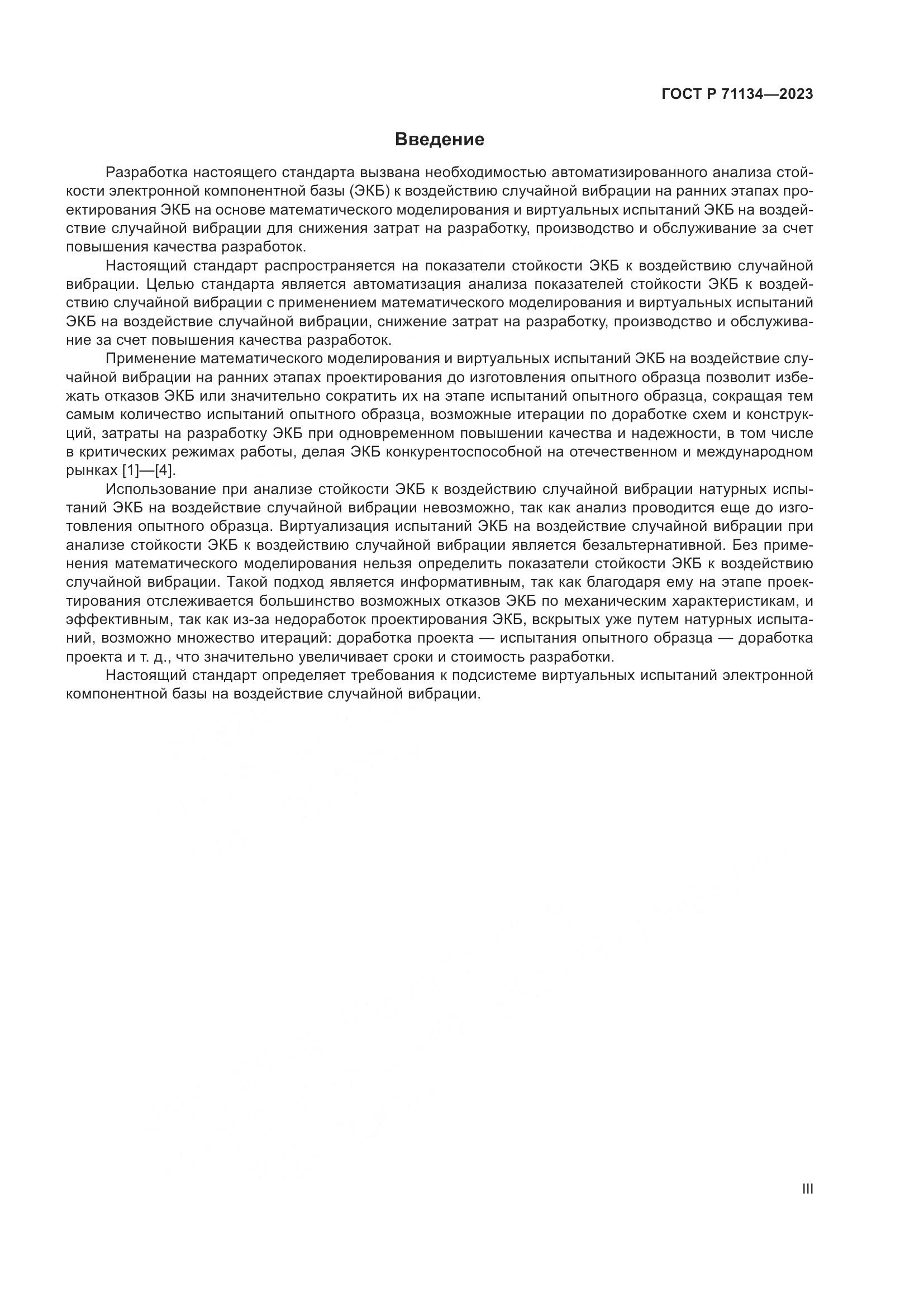 ГОСТ Р 71134—2023

Введение

Разработка настоящего стандарта вызвана необходимостью автоматизированного анализа стойкости электронной компонентной базы (ЭКБ) к воздействию случайной вибрации на ранних этапах проектирования ЭКБ на основе математического моделирования и виртуальных испытаний ЭКБ на воздействие случайной вибрации для снижения затрат на разработку, производство и обслуживание за счет повышения качества разработок.

Настоящий стандарт распространяется на показатели стойкости ЭКБ к воздействию случайной вибрации. Целью стандарта является автоматизация анализа показателей стойкости ЭКБ к воздействию случайной вибрации с применением математического моделирования и виртуальных испытаний ЭКБ на воздействие случайной вибрации, снижение затрат на разработку, производство и обслуживание за счет повышения качества разработок.

Применение математического моделирования и виртуальных испытаний ЭКБ на воздействие случайной вибрации на ранних этапах проектирования до изготовления опытного образца позволит избежать отказов ЭКБ или значительно сократить их на этапе испытаний опытного образца, сокращая тем самым количество испытаний опытного образца, возможные итерации по доработке схем и конструкций, затраты на разработку ЭКБ при одновременном повышении качества и надежности, в том числе в критических режимах работы, делая ЭКБ конкурентоспособной на отечественном и международном рынках [1]—[4].

Использование при анализе стойкости ЭКБ к воздействию случайной вибрации натурных испытаний ЭКБ на воздействие случайной вибрации невозможно, так как анализ проводится еще до изготовления опытного образца. Виртуализация испытаний ЭКБ на воздействие случайной вибрации при анализе стойкости ЭКБ к воздействию случайной вибрации является безальтернативной. Без применения математического моделирования нельзя определить показатели стойкости ЭКБ к воздействию случайной вибрации. Такой подход является информативным, так как благодаря ему на этапе проектирования отслеживается большинство возможных отказов ЭКБ по механическим характеристикам, и эффективным, так как из-за недоработок проектирования ЭКБ, вскрытых уже путем натурных испытаний, возможно множество итераций: доработка проекта — испытания опытного образца — доработка проекта и т. д., что значительно увеличивает сроки и стоимость разработки.

Настоящий стандарт определяет требования к подсистеме виртуальных испытаний электронной компонентной базы на воздействие случайной вибрации.

III